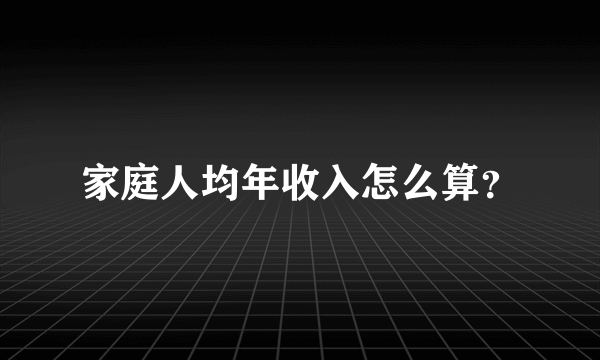 家庭人均年收入怎么算?